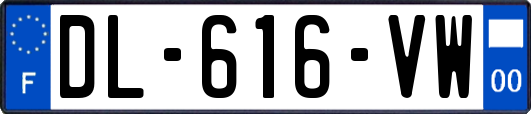 F
DL-616-VW
00